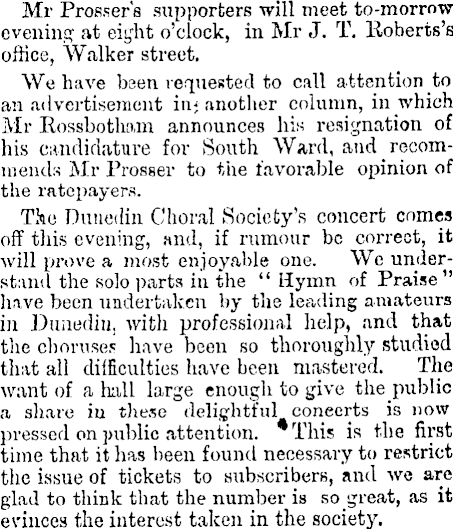 Mr Prosser's supporters will meet to-morrow evening at eight o'clock, in Mr J. T. Roberts's office, Walker street.

We have been requested to call attention to an advertisement in; another column, in which Mr Rossbotham announces his resignation of his candidature for South Ward, and recommends Mr Prosser to the favorable opinion of the ratepayers.

The Dunedin Choral Society's concert comes off this evening, and, if rumour be correct, it will prove a most enjoyable one. We understand the solo parts in the "Hymn of Praise" have been undertaken by the leading amateurs in Dunedin, with professional help, and that the choruses have been so thoroughly studied that all difficulties have been mastered. The want of a hall large enough to give the public a share in these delightful concerts is now pressed on public attention. This is the first time that it has been found necessary to restrict the issue of tickets to subscribers, and we are glad to think that the number is so great, as it evinces the interest taken in the society.